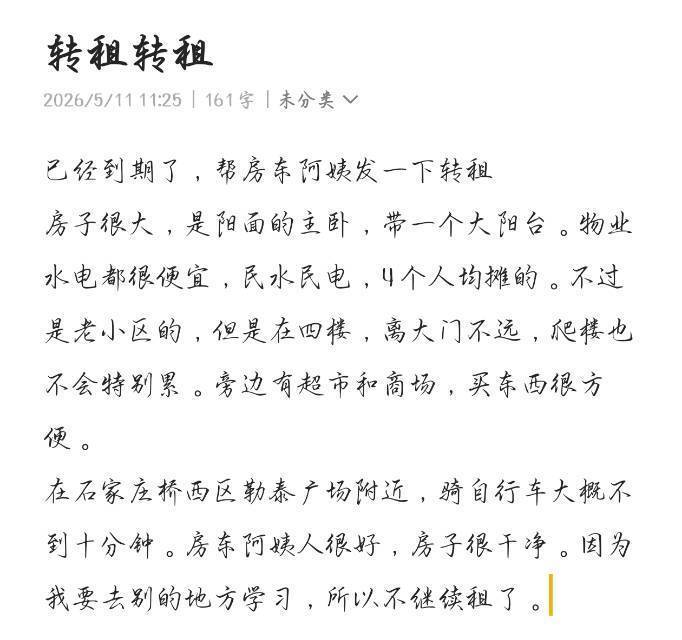 转租转租

2026/5/11 11:25 | 161字 | 未分类

已经到期了，帮房东阿姨发一下转租
房子很大，是阳面的主卧，带一个大阳台。物业水电都很便宜，民水民电，4个人均摊的。不过是老小区的，但是在四楼，离大门不远，爬楼也不会特别累。旁边有超市和商场，买东西很方便。
在石家庄桥西区勒泰广场附近，骑自行车大概不到十分钟。房东阿姨人很好，房子很干净。因为我要去别的地方学习，所以不继续租了。